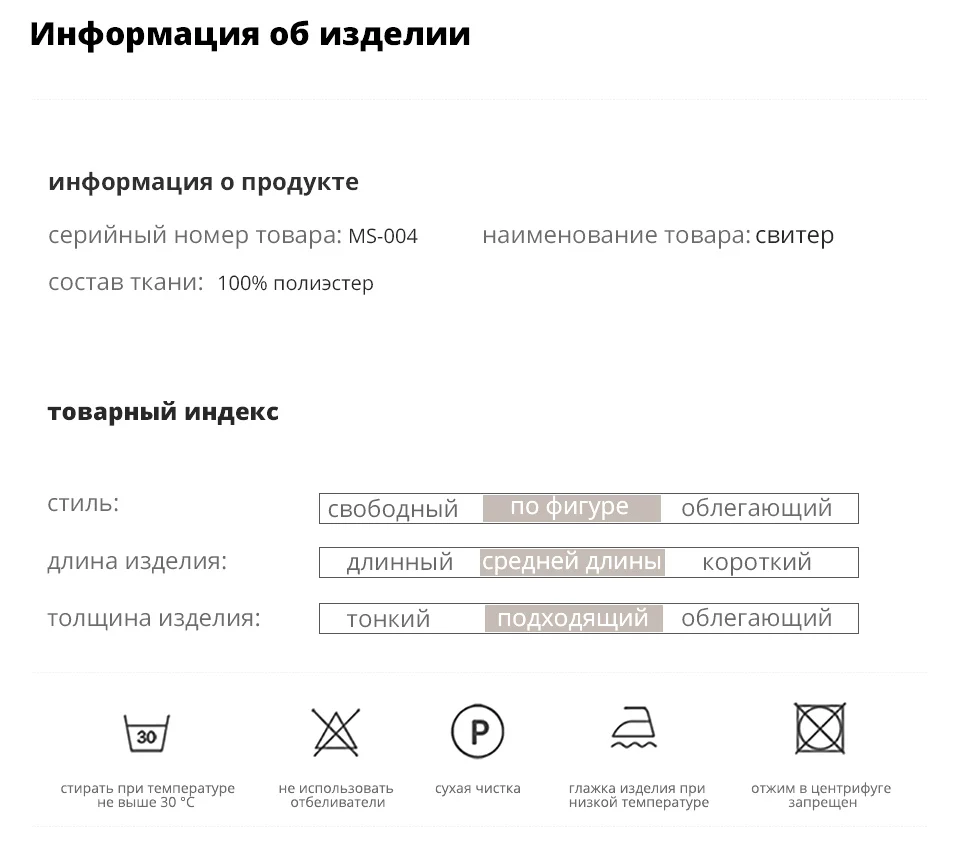 Информация об изделии

информация о продукте

серийный номер товара: MS-004 наименование товара: свитер

состав ткани: 100% полиэстер

товарный индекс

| стиль: | свободный | по фигуре | облегающий |
|---|---|---|---|
| длина изделия: | длинный | средней длины | короткий |
| толщина изделия: | тонкий | подходящий | облегающий |

30

стирать при температуре не выше 30 °C

не использовать отбеливатели

P

сухая чистка

глажка изделия при низкой температуре

отжим в центрифуге запрещен